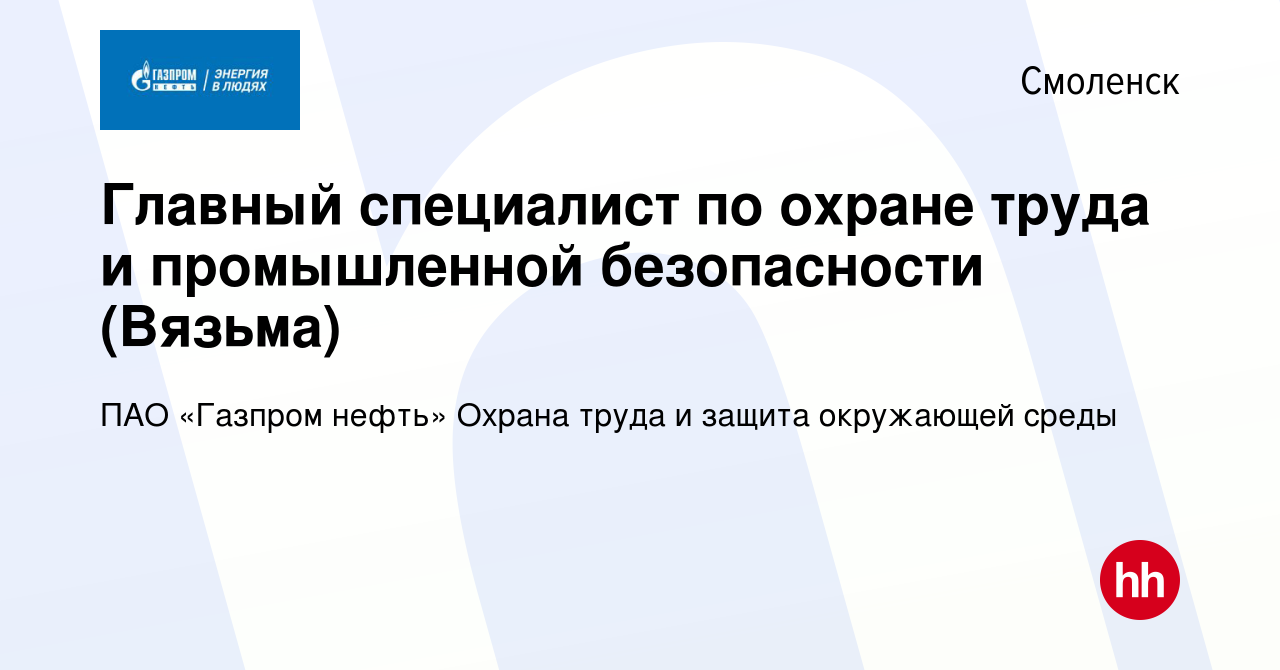 ГАЗПРОМ НЕФТЬ | ЭНЕРГИЯ В ЛЮДЯХ

Смоленск

Главный специалист по охране труда и промышленной безопасности (Вязьма)

ПАО «Газпром нефть» Охрана труда и защита окружающей среды

hh